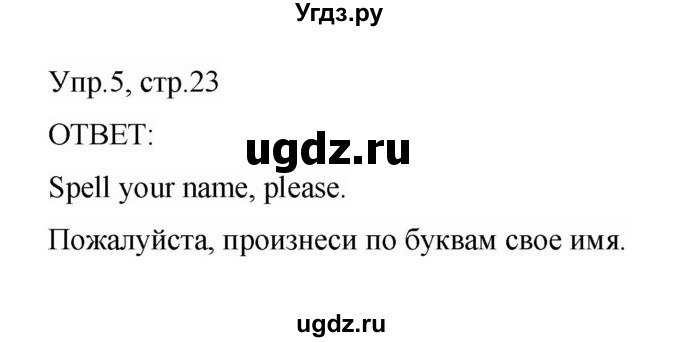 Угдз.ру

Упр.5, стр.23

ОТВЕТ:

ugdz.ru

Spell your name, please.

Пожалуйста, произнеси по буквам свое имя.

ugdz.ru